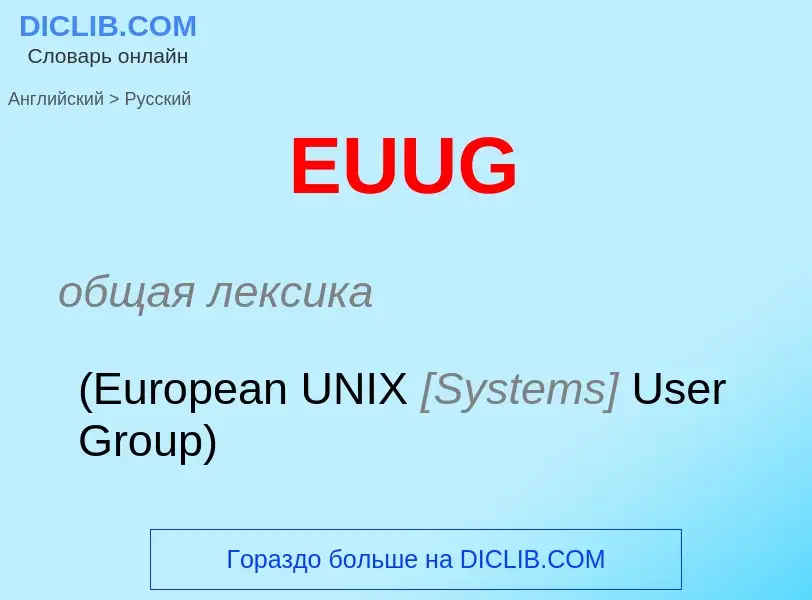 DICLIB.COM
Словарь онлайн

Английский > Русский

EUUG

общая лексика

(European UNIX [Systems] User Group)

Гораздо больше на DICLIB.COM